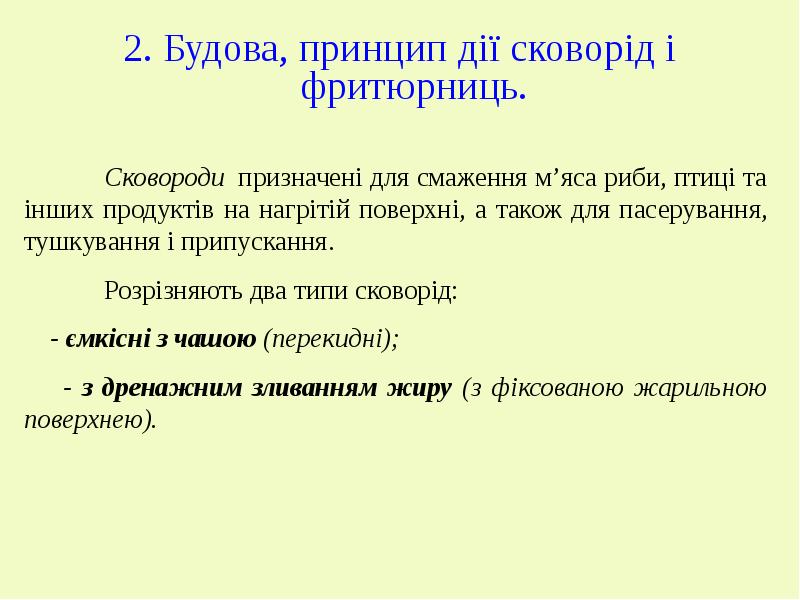 2. Будова, принцип дії сковорід і фритюрниць.

Сковороди призначені для смаження м’яса риби, птиці та інших продуктів на нагрітій поверхні, а також для пасерування, тушкування і припускання.

Розрізняють два типи сковорід:

- ємкісні з чашою (перекидні);

- з дренажним зливанням жиру (з фіксованою жарильною поверхнею).